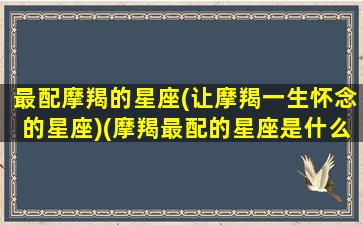 最配摩羯的星座(让摩羯一生怀念的星座)(摩羯最配的星座是什么